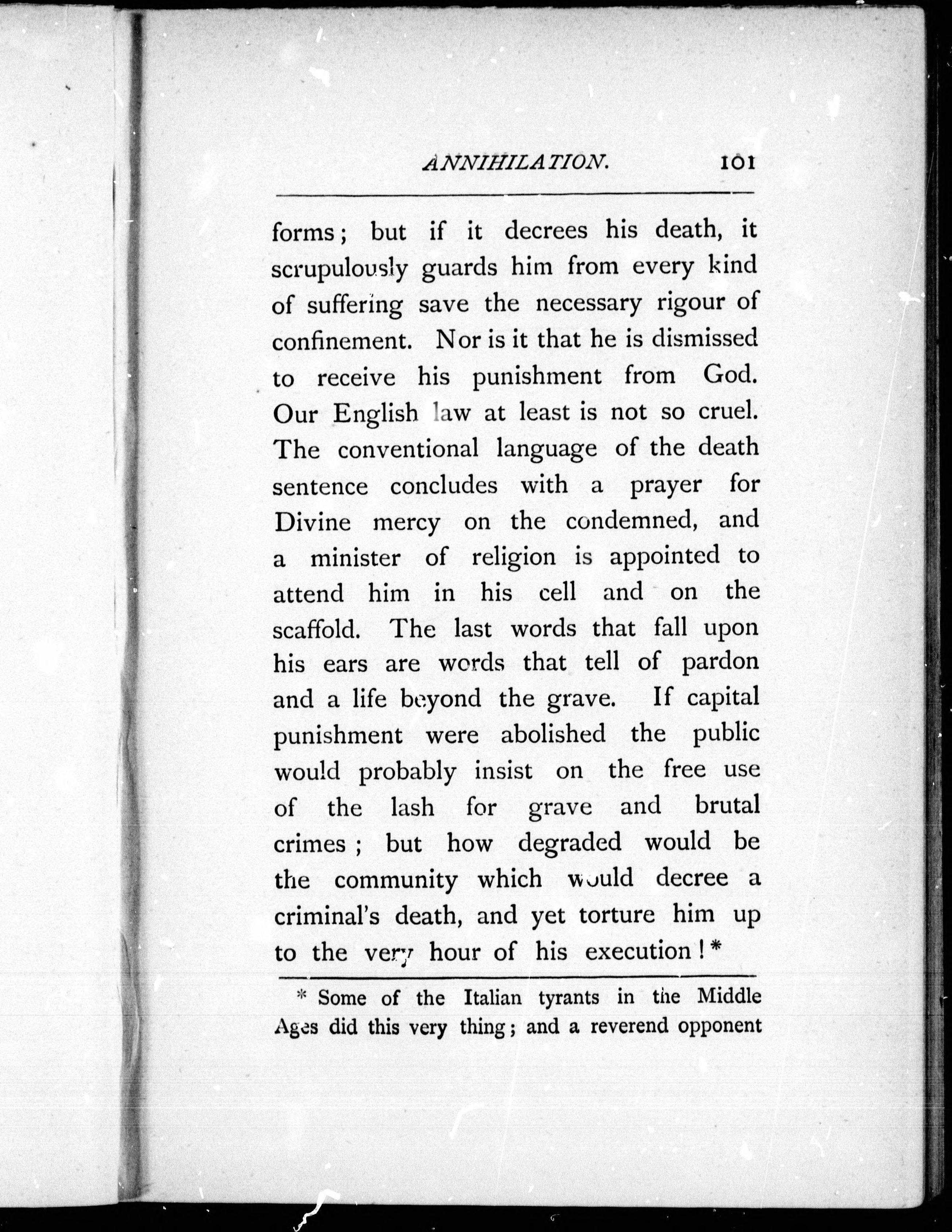 ANNIHILATION. 101

forms; but if it decrees his death, it scrupulously guards him from every kind of suffering save the necessary rigour of confinement. Nor is it that he is dismissed to receive his punishment from God. Our English law at least is not so cruel. The conventional language of the death sentence concludes with a prayer for Divine mercy on the condemned, and a minister of religion is appointed to attend him in his cell and on the scaffold. The last words that fall upon his ears are words that tell of pardon and a life beyond the grave. If capital punishment were abolished the public would probably insist on the free use of the lash for grave and brutal crimes; but how degraded would be the community which would decree a criminal's death, and yet torture him up to the very hour of his execution!*

* Some of the Italian tyrants in the Middle Ages did this very thing; and a reverend opponent